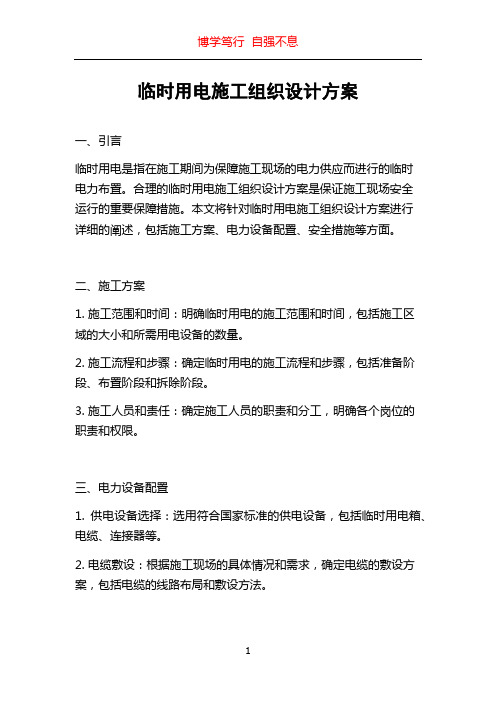 博学笃行 自强不息

临时用电施工组织设计方案

一、引言

临时用电是指在施工期间为保障施工现场的电力供应而进行的临时电力布置。合理的临时用电施工组织设计方案是保证施工现场安全运行的重要保障措施。本文将针对临时用电施工组织设计方案进行详细的阐述，包括施工方案、电力设备配置、安全措施等方面。

二、施工方案

1. 施工范围和时间：明确临时用电的施工范围和时间，包括施工区域的大小和所需用电设备的数量。

2. 施工流程和步骤：确定临时用电的施工流程和步骤，包括准备阶段、布置阶段和拆除阶段。

3. 施工人员和责任：确定施工人员的职责和分工，明确各个岗位的职责和权限。

三、电力设备配置

1. 供电设备选择：选用符合国家标准的供电设备，包括临时用电箱、电缆、连接器等。

2. 电缆敷设：根据施工现场的具体情况和需求，确定电缆的敷设方案，包括电缆的线路布局和敷设方法。

1